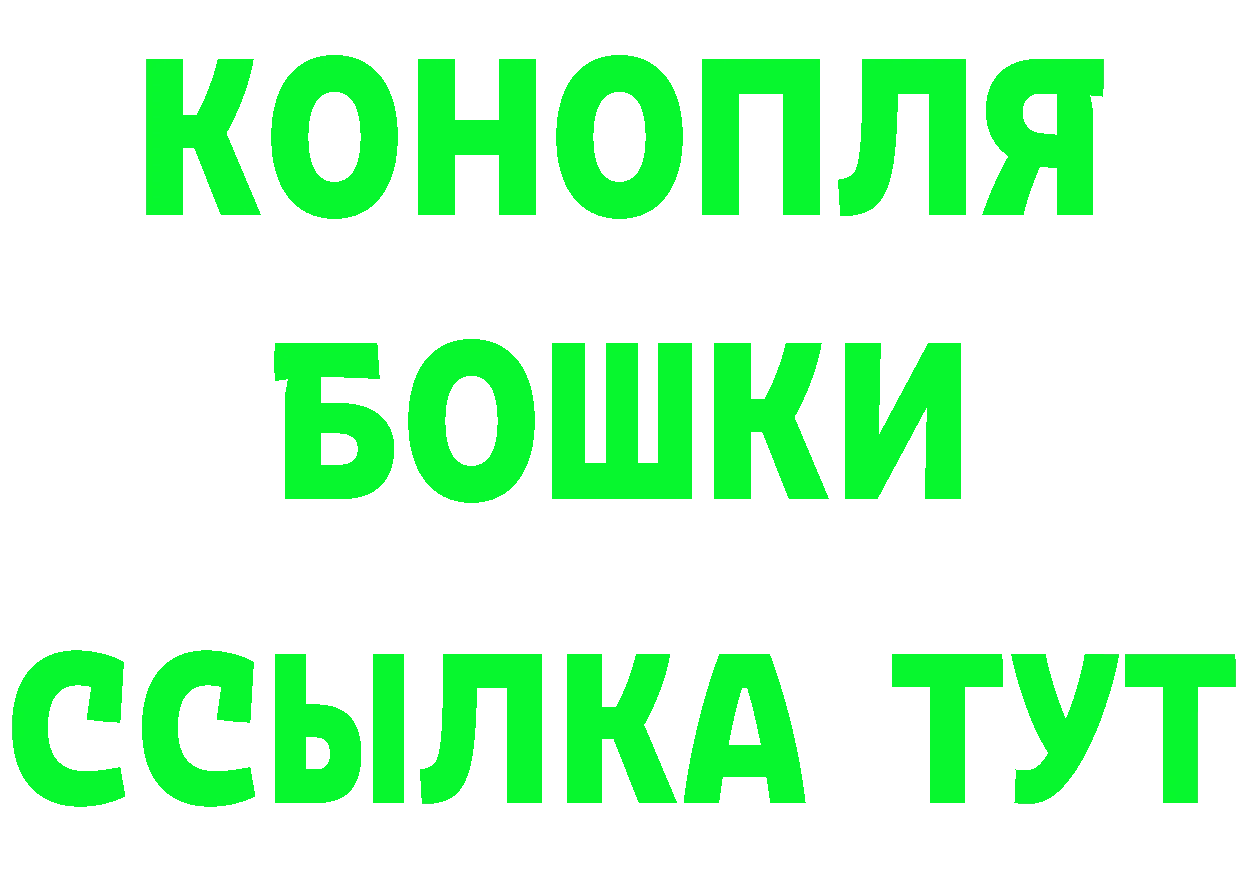 КОНОПЛЯ
БОШКИ
ССЫЛКА ТУТ